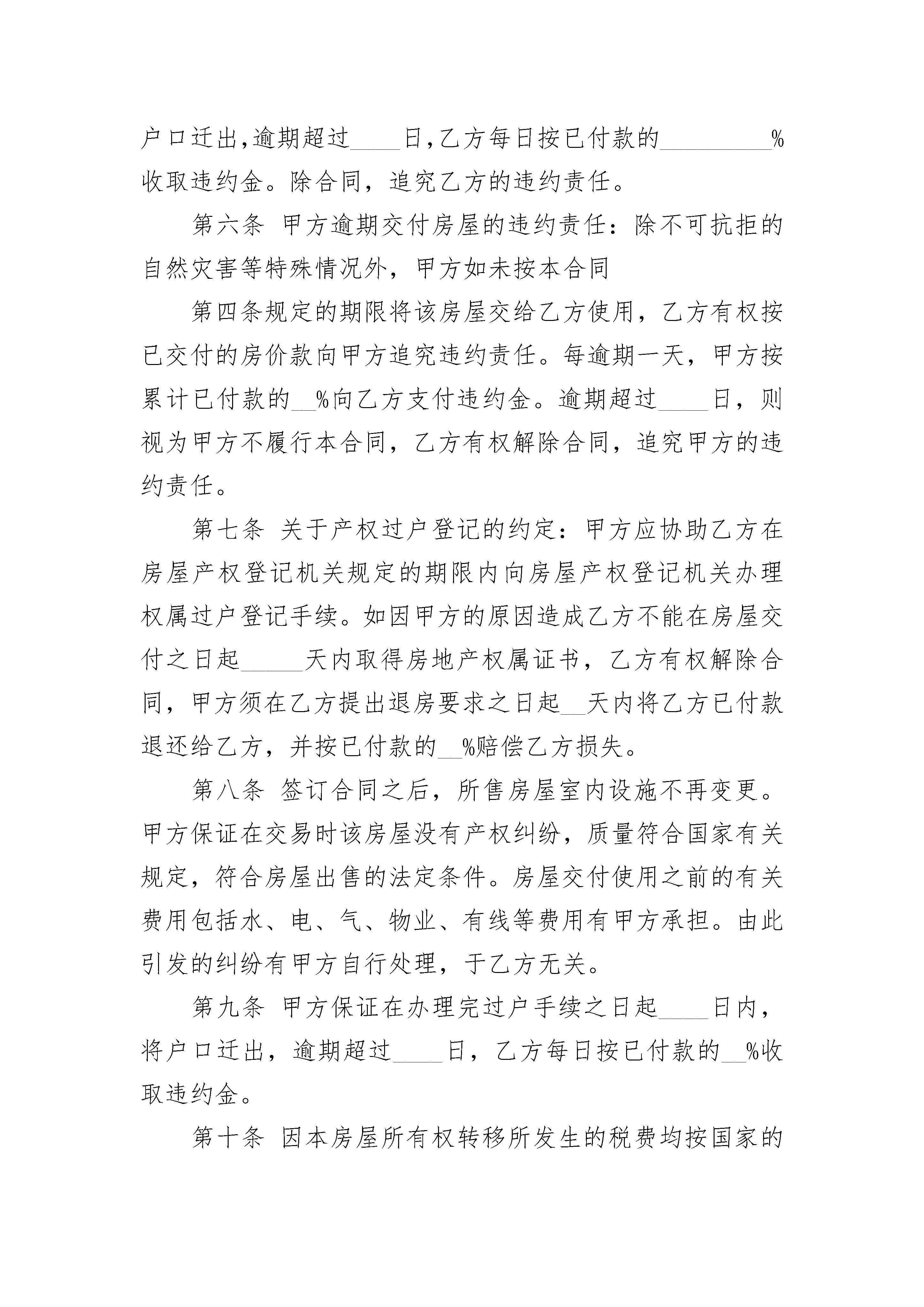 户口迁出,逾期超过____日,乙方每日按已付款的_________%收取违约金。除合同，追究乙方的违约责任。

第六条 甲方逾期交付房屋的违约责任：除不可抗拒的自然灾害等特殊情况外，甲方如未按本合同

第四条规定的期限将该房屋交给乙方使用，乙方有权按已交付的房价款向甲方追究违约责任。每逾期一天，甲方按累计已付款的__%向乙方支付违约金。逾期超过____日，则视为甲方不履行本合同，乙方有权解除合同，追究甲方的违约责任。

第七条 关于产权过户登记的约定：甲方应协助乙方在房屋产权登记机关规定的期限内向房屋产权登记机关办理权属过户登记手续。如因甲方的原因造成乙方不能在房屋交付之日起_____天内取得房地产权属证书，乙方有权解除合同，甲方须在乙方提出退房要求之日起__天内将乙方已付款退还给乙方，并按已付款的__%赔偿乙方损失。

第八条 签订合同之后，所售房屋室内设施不再变更。甲方保证在交易时该房屋没有产权纠纷，质量符合国家有关规定，符合房屋出售的法定条件。房屋交付使用之前的有关费用包括水、电、气、物业、有线等费用有甲方承担。由此引发的纠纷有甲方自行处理，于乙方无关。

第九条 甲方保证在办理完过户手续之日起____日内，将户口迁出，逾期超过____日，乙方每日按已付款的__%收取违约金。

第十条 因本房屋所有权转移所发生的税费均按国家的